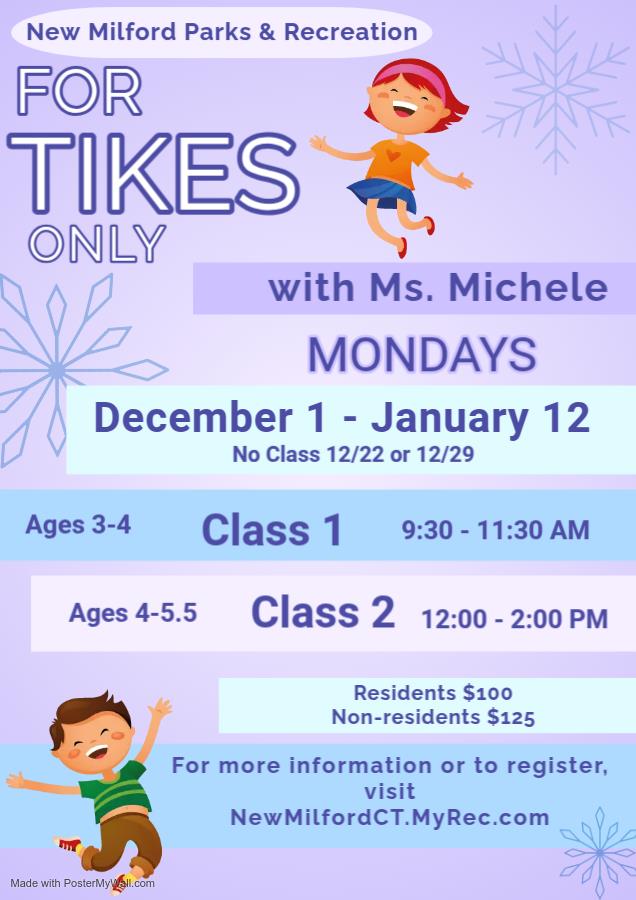 New Milford Parks & Recreation

FOR TIKES ONLY

with Ms. Michele

MONDAYS

December 1 - January 12
No Class 12/22 or 12/29

Ages 3-4 Class 1 9:30 - 11:30 AM

Ages 4-5.5 Class 2 12:00 - 2:00 PM

Residents $100
Non-residents $125

For more information or to register, visit NewMilfordCT.MyRec.com

Made with PosterMyWall.com